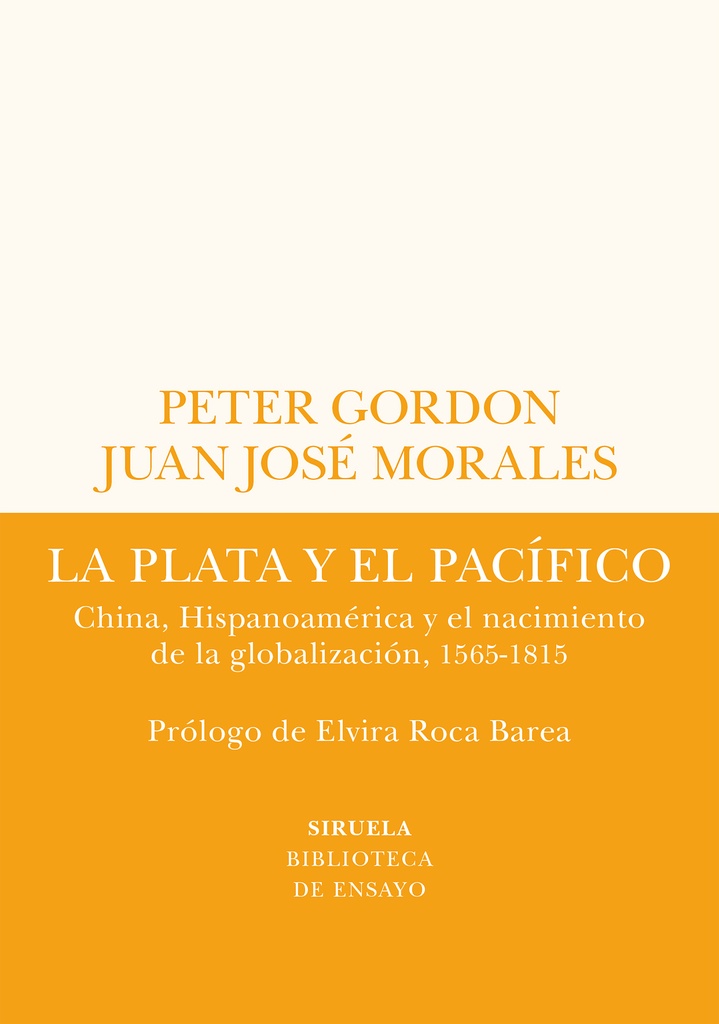 PETER GORDON
JUAN JOSÉ MORALES

LA PLATA Y EL PACÍFICO

China, Hispanoamérica y el nacimiento de la globalización, 1565-1815

Prólogo de Elvira Roca Barea

SIRUELA
BIBLIOTECA
DE ENSAYO